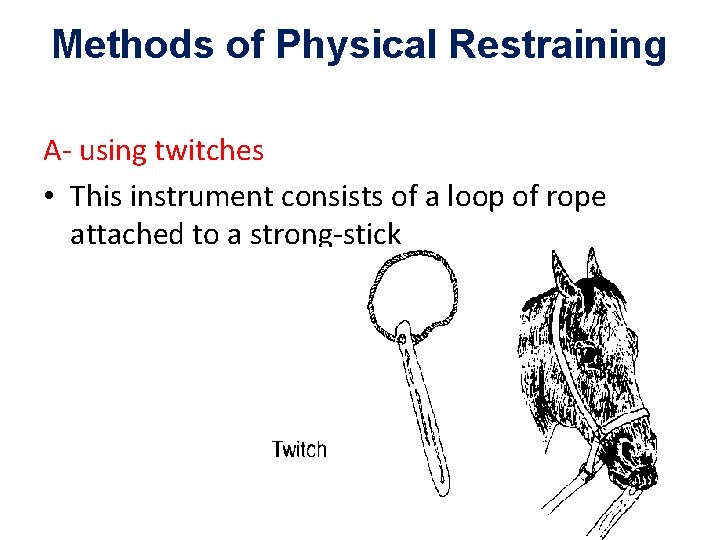 Methods of Physical Restraining

A- using twitches

• This instrument consists of a loop of rope attached to a strong-stick

Twitch